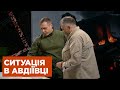 СИТУАЦІЯ
В АВДІЇВЦІ